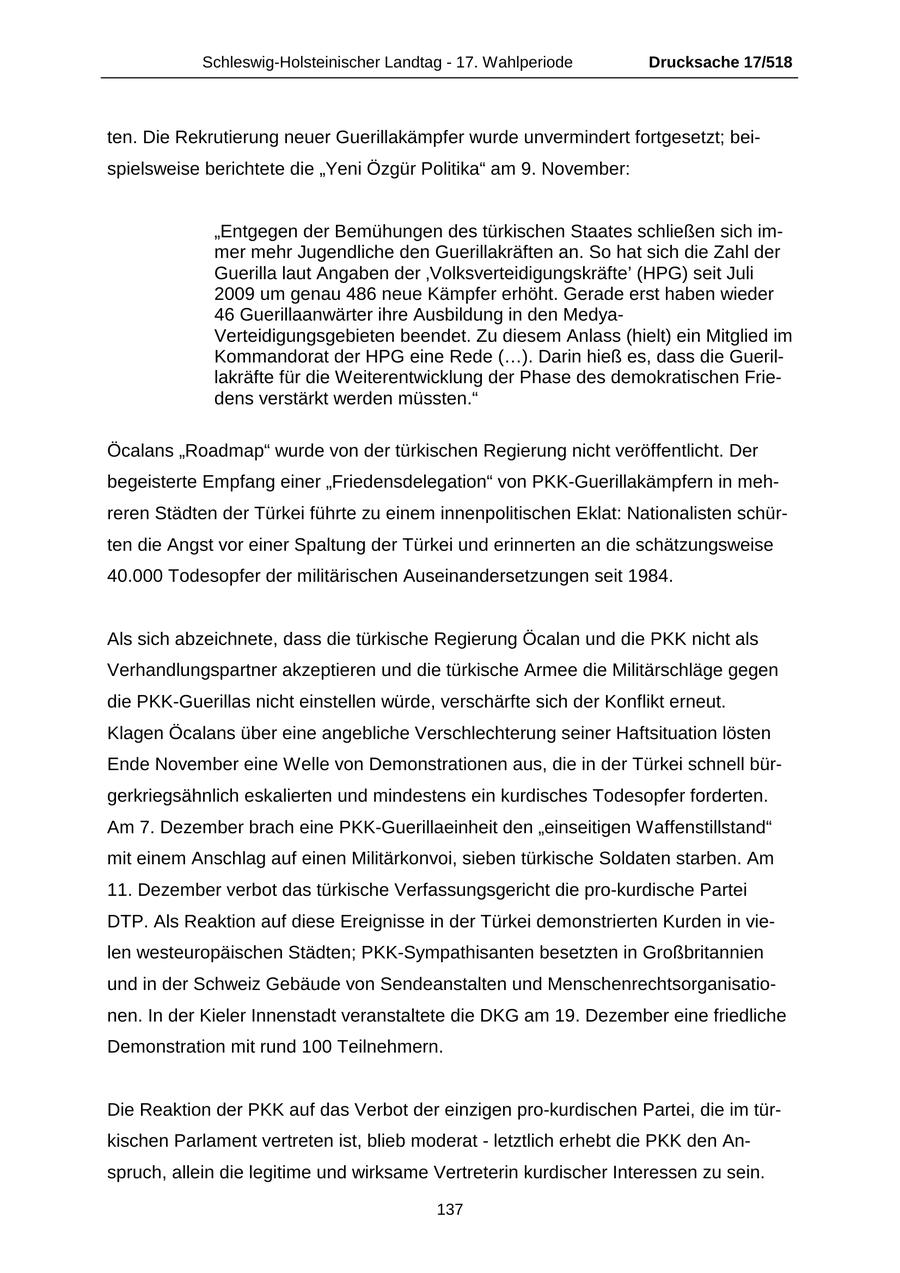 Schleswig-Holsteinischer Landtag - 17. Wahlperiode Drucksache 17/518

ten. Die Rekrutierung neuer Guerillakämpfer wurde unvermindert fortgesetzt; beispielsweise berichtete die „Yeni Özgür Politika“ am 9. November:

„Entgegen der Bemühungen des türkischen Staates schließen sich immer mehr Jugendliche den Guerillakräften an. So hat sich die Zahl der Guerilla laut Angaben der ‚Volksverteidigungskräfte’ (HPG) seit Juli 2009 um genau 486 neue Kämpfer erhöht. Gerade erst haben wieder 46 Guerillaanwärter ihre Ausbildung in den Medya-Verteidigungsgebieten beendet. Zu diesem Anlass (hielt) ein Mitglied im Kommandorat der HPG eine Rede (…). Darin hieß es, dass die Guerillakräfte für die Weiterentwicklung der Phase des demokratischen Friedens verstärkt werden müssten.“

Öcalans „Roadmap“ wurde von der türkischen Regierung nicht veröffentlicht. Der begeisterte Empfang einer „Friedensdelegation“ von PKK-Guerillakämpfern in mehreren Städten der Türkei führte zu einem innenpolitischen Eklat: Nationalisten schürten die Angst vor einer Spaltung der Türkei und erinnerten an die schätzungsweise 40.000 Todesopfer der militärischen Auseinandersetzungen seit 1984.

Als sich abzeichnete, dass die türkische Regierung Öcalan und die PKK nicht als Verhandlungspartner akzeptieren und die türkische Armee die Militärschläge gegen die PKK-Guerillas nicht einstellen würde, verschärfte sich der Konflikt erneut. Klagen Öcalans über eine angebliche Verschlechterung seiner Haftsituation lösten Ende November eine Welle von Demonstrationen aus, die in der Türkei schnell bürgerkriegsähnlich eskalierten und mindestens ein kurdisches Todesopfer forderten. Am 7. Dezember brach eine PKK-Guerillaeinheit den „einseitigen Waffenstillstand“ mit einem Anschlag auf einen Militärkonvoi, sieben türkische Soldaten starben. Am 11. Dezember verbot das türkische Verfassungsgericht die pro-kurdische Partei DTP. Als Reaktion auf diese Ereignisse in der Türkei demonstrierten Kurden in vielen westeuropäischen Städten; PKK-Sympathisanten besetzten in Großbritannien und in der Schweiz Gebäude von Sendeanstalten und Menschenrechtsorganisationen. In der Kieler Innenstadt veranstaltete die DKG am 19. Dezember eine friedliche Demonstration mit rund 100 Teilnehmern.

Die Reaktion der PKK auf das Verbot der einzigen pro-kurdischen Partei, die im türkischen Parlament vertreten ist, blieb moderat - letztlich erhebt die PKK den Anspruch, allein die legitime und wirksame Vertreterin kurdischer Interessen zu sein.

137